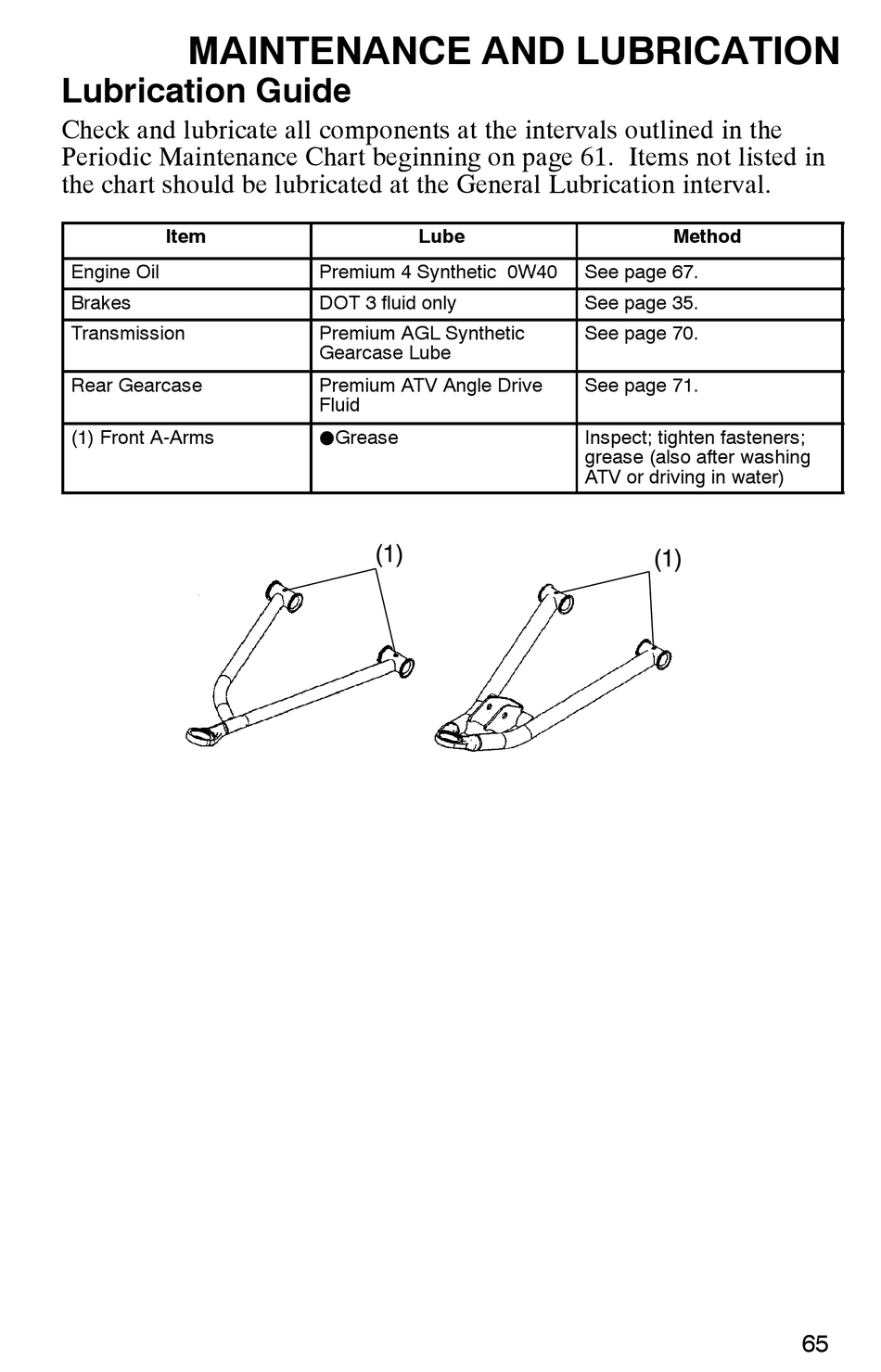 MAINTENANCE AND LUBRICATION

Lubrication Guide

Check and lubricate all components at the intervals outlined in the Periodic Maintenance Chart beginning on page 61. Items not listed in the chart should be lubricated at the General Lubrication interval.

| Item | Lube | Method |
|---|---|---|
| Engine Oil | Premium 4 Synthetic 0W40 | See page 67. |
| Brakes | DOT 3 fluid only | See page 35. |
| Transmission | Premium AGL Synthetic Gearcase Lube | See page 70. |
| Rear Gearcase | Premium ATV Angle Drive Fluid | See page 71. |
| (1) Front A-Arms | ●Grease | Inspect; tighten fasteners; grease (also after washing ATV or driving in water) |

(1)

(1)

65